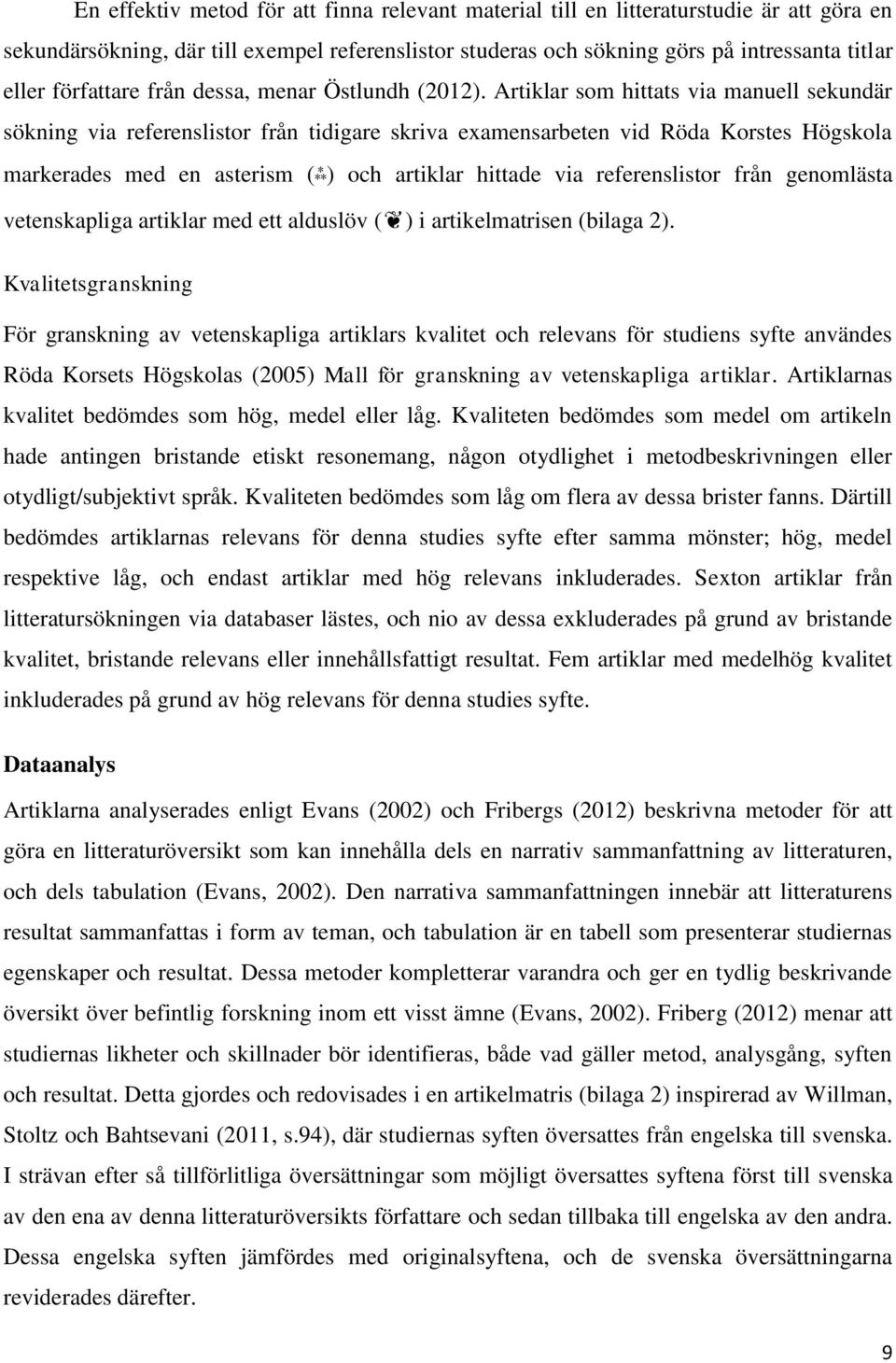 En effektiv metod för att finna relevant material till en litteraturstudie är att göra en sekundärsökning, där till exempel referenslistor studeras och sökning görs på intressanta titlar eller författare från dessa, menar Östlundh (2012). Artiklar som hittats via manuell sekundär sökning via referenslistor från tidigare skriva examensarbeten vid Röda Korstes Högskola markerades med en asterism (⁂) och artiklar hittade via referenslistor från genomlästa vetenskapliga artiklar med ett alduslöv (❦) i artikelmatrisen (bilaga 2).

Kvalitetsgranskning

För granskning av vetenskapliga artiklars kvalitet och relevans för studiens syfte användes Röda Korsets Högskolas (2005) Mall för granskning av vetenskapliga artiklar. Artiklarnas kvalitet bedömdes som hög, medel eller låg. Kvaliteten bedömdes som medel om artikeln hade antingen bristande etiskt resonemang, någon otydlighet i metodbeskrivningen eller otydligt/subjektivt språk. Kvaliteten bedömdes som låg om flera av dessa brister fanns. Därtill bedömdes artiklarnas relevans för denna studies syfte efter samma mönster; hög, medel respektive låg, och endast artiklar med hög relevans inkluderades. Sexton artiklar från litteratursökningen via databaser lästes, och nio av dessa exkluderades på grund av bristande kvalitet, bristande relevans eller innehållsfattigt resultat. Fem artiklar med medelhög kvalitet inkluderades på grund av hög relevans för denna studies syfte.

Dataanalys

Artiklarna analyserades enligt Evans (2002) och Fribergs (2012) beskrivna metoder för att göra en litteraturöversikt som kan innehålla dels en narrativ sammanfattning av litteraturen, och dels tabulation (Evans, 2002). Den narrativa sammanfattningen innebär att litteraturens resultat sammanfattas i form av teman, och tabulation är en tabell som presenterar studiernas egenskaper och resultat. Dessa metoder kompletterar varandra och ger en tydlig beskrivande översikt över befintlig forskning inom ett visst ämne (Evans, 2002). Friberg (2012) menar att studiernas likheter och skillnader bör identifieras, både vad gäller metod, analysgång, syften och resultat. Detta gjordes och redovisades i en artikelmatris (bilaga 2) inspirerad av Willman, Stoltz och Bahtsevani (2011, s.94), där studiernas syften översattes från engelska till svenska. I strävan efter så tillförlitliga översättningar som möjligt översattes syftena först till svenska av den ena av denna litteraturöversikts författare och sedan tillbaka till engelska av den andra. Dessa engelska syften jämfördes med originalsyftena, och de svenska översättningarna reviderades därefter.

9